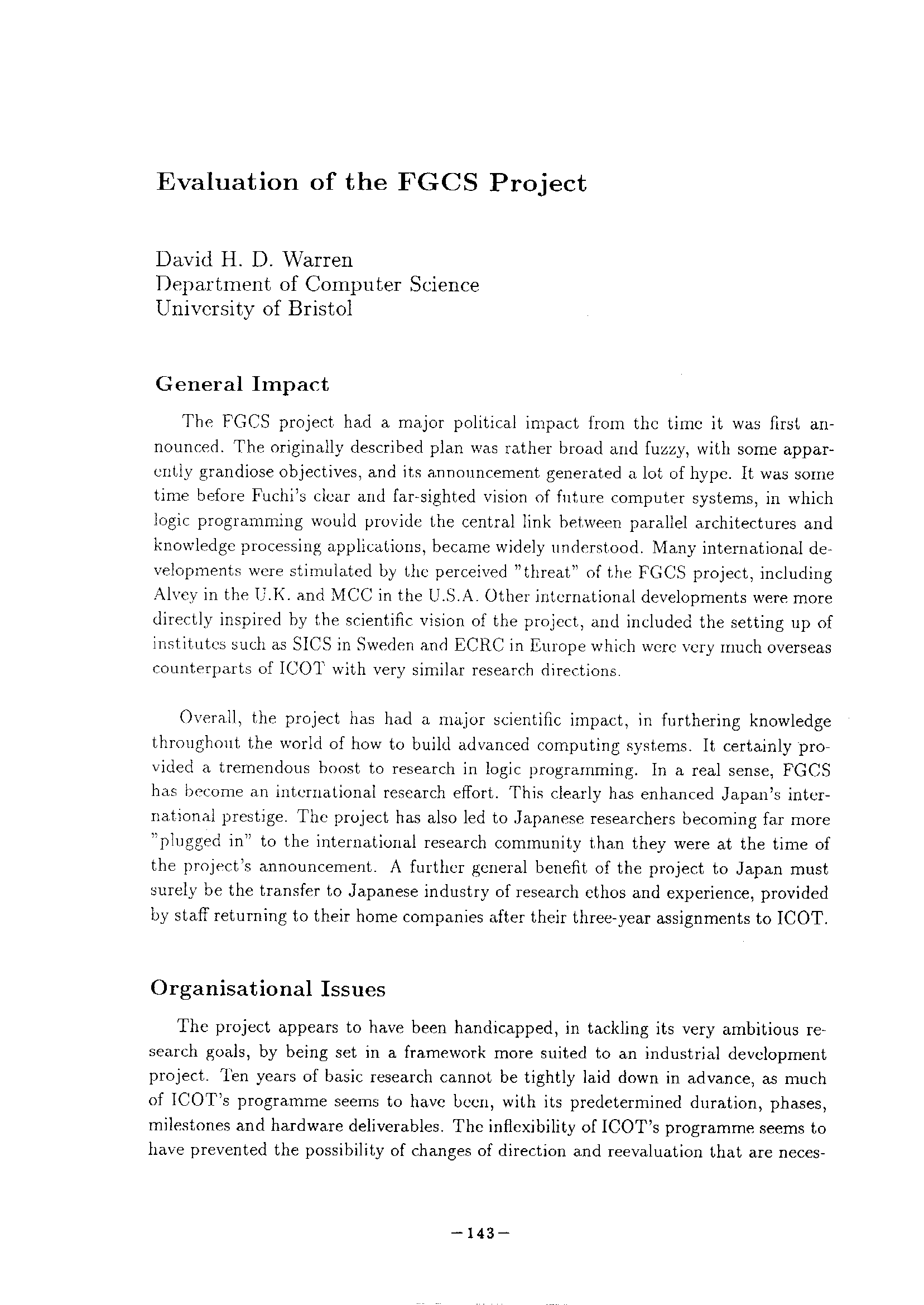 Evaluation of the FGCS Project

David H. D. Warren
Department of Computer Science
University of Bristol

General Impact

The FGCS project had a major political impact from the time it was first announced. The originally described plan was rather broad and fuzzy, with some apparently grandiose objectives, and its announcement generated a lot of hype. It was some time before Fuchi's clear and far-sighted vision of future computer systems, in which logic programming would provide the central link between parallel architectures and knowledge processing applications, became widely understood. Many international developments were stimulated by the perceived "threat" of the FGCS project, including Alvey in the U.K. and MCC in the U.S.A. Other international developments were more directly inspired by the scientific vision of the project, and included the setting up of institutes such as SICS in Sweden and ECRC in Europe which were very much overseas counterparts of ICOT with very similar research directions.

Overall, the project has had a major scientific impact, in furthering knowledge throughout the world of how to build advanced computing systems. It certainly provided a tremendous boost to research in logic programming. In a real sense, FGCS has become an international research effort. This clearly has enhanced Japan's international prestige. The project has also led to Japanese researchers becoming far more "plugged in" to the international research community than they were at the time of the project's announcement. A further general benefit of the project to Japan must surely be the transfer to Japanese industry of research ethos and experience, provided by staff returning to their home companies after their three-year assignments to ICOT.

Organisational Issues

The project appears to have been handicapped, in tackling its very ambitious research goals, by being set in a framework more suited to an industrial development project. Ten years of basic research cannot be tightly laid down in advance, as much of ICOT's programme seems to have been, with its predetermined duration, phases, milestones and hardware deliverables. The inflexibility of ICOT's programme seems to have prevented the possibility of changes of direction and reevaluation that are neces-

—143—